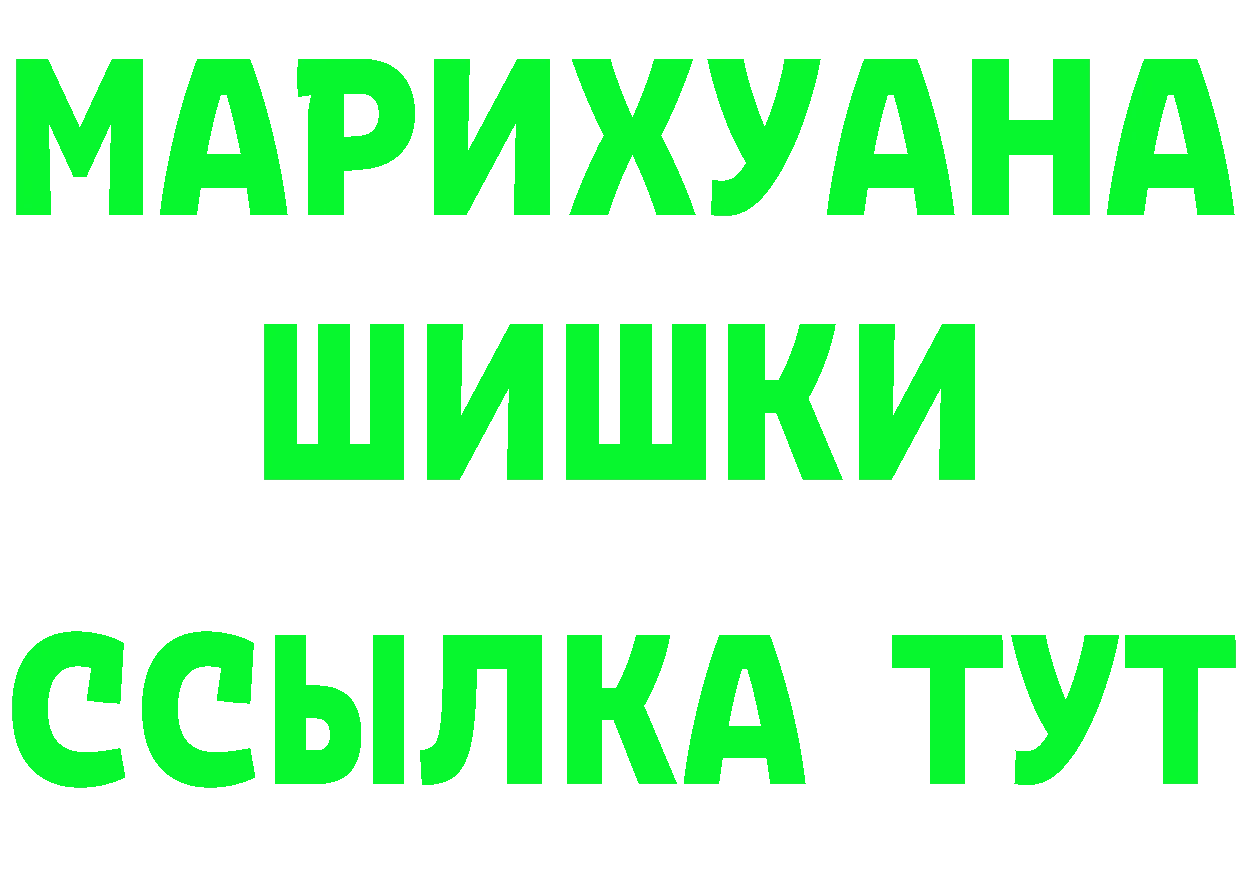 МАРИХУАНА
ШИШКИ
ССЫЛКА ТУТ